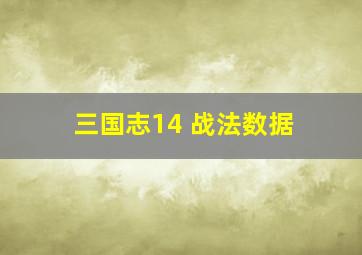 三国志14 战法数据